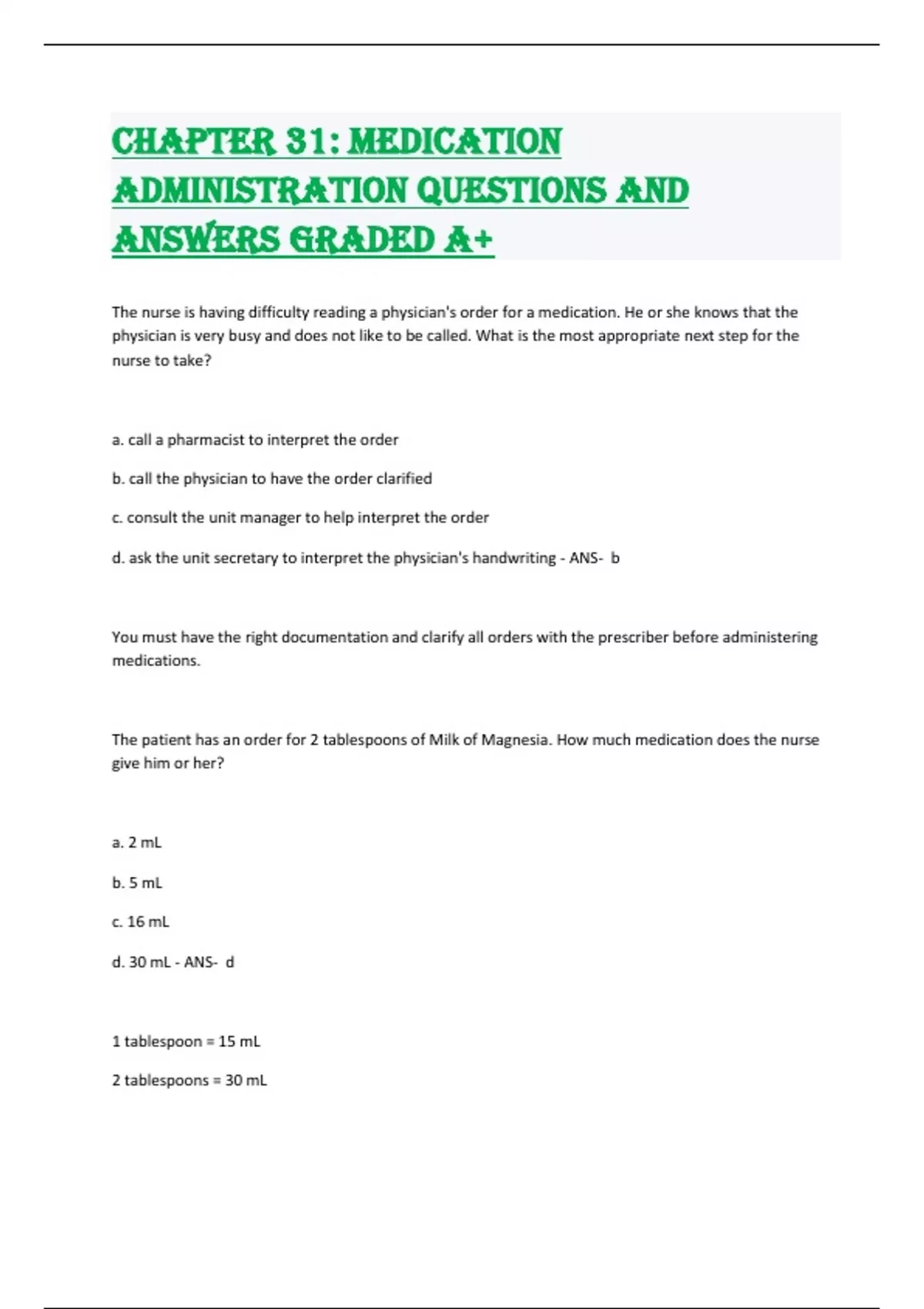 CHAPTER 31: MEDICATION ADMINISTRATION QUESTIONS AND ANSWERS GRADED A+

The nurse is having difficulty reading a physician's order for a medication. He or she knows that the physician is very busy and does not like to be called. What is the most appropriate next step for the nurse to take?

a. call a pharmacist to interpret the order

b. call the physician to have the order clarified

c. consult the unit manager to help interpret the order

d. ask the unit secretary to interpret the physician's handwriting - ANS- b

You must have the right documentation and clarify all orders with the prescriber before administering medications.

The patient has an order for 2 tablespoons of Milk of Magnesia. How much medication does the nurse give him or her?

a. 2 mL

b. 5 mL

c. 16 mL

d. 30 mL - ANS- d

1 tablespoon = 15 mL

2 tablespoons = 30 mL